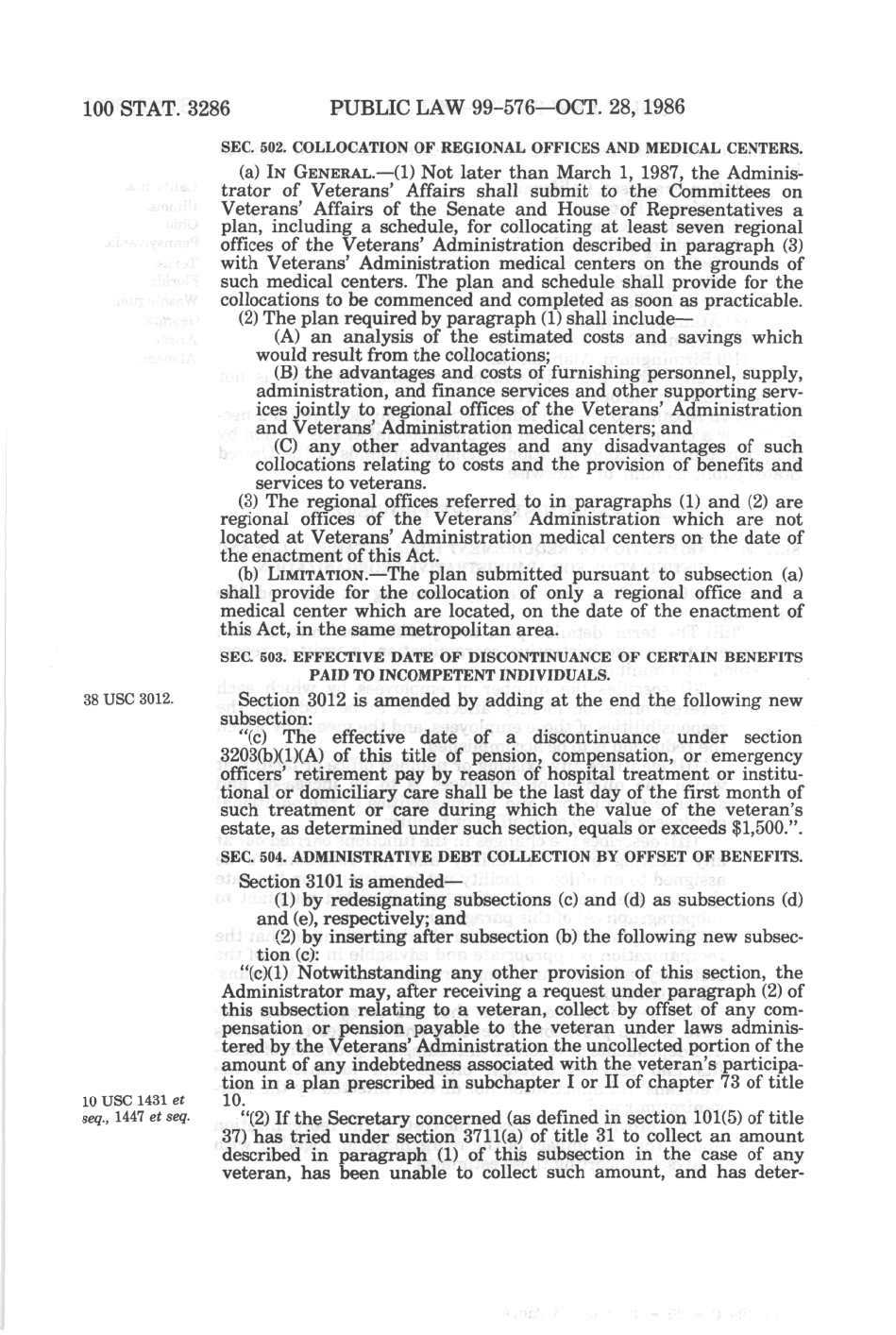 100 STAT. 3286 PUBLIC LAW 99-576—OCT. 28, 1986

SEC. 502. COLLOCATION OF REGIONAL OFFICES AND MEDICAL CENTERS.

(a) IN GENERAL.—(1) Not later than March 1, 1987, the Administrator of Veterans' Affairs shall submit to the Committees on Veterans' Affairs of the Senate and House of Representatives a plan, including a schedule, for collocating at least seven regional offices of the Veterans' Administration described in paragraph (3) with Veterans' Administration medical centers on the grounds of such medical centers. The plan and schedule shall provide for the collocations to be commenced and completed as soon as practicable.

(2) The plan required by paragraph (1) shall include—

(A) an analysis of the estimated costs and savings which would result from the collocations;

(B) the advantages and costs of furnishing personnel, supply, administration, and finance services and other supporting services jointly to regional offices of the Veterans' Administration and Veterans' Administration medical centers; and

(C) any other advantages and any disadvantages of such collocations relating to costs and the provision of benefits and services to veterans.

(3) The regional offices referred to in paragraphs (1) and (2) are regional offices of the Veterans' Administration which are not located at Veterans' Administration medical centers on the date of the enactment of this Act.

(b) LIMITATION.—The plan submitted pursuant to subsection (a) shall provide for the collocation of only a regional office and a medical center which are located, on the date of the enactment of this Act, in the same metropolitan area.

SEC. 503. EFFECTIVE DATE OF DISCONTINUANCE OF CERTAIN BENEFITS PAID TO INCOMPETENT INDIVIDUALS.

38 USC 3012.

Section 3012 is amended by adding at the end the following new subsection:

"(c) The effective date of a discontinuance under section 3203(b)(1)(A) of this title of pension, compensation, or emergency officers' retirement pay by reason of hospital treatment or institutional or domiciliary care shall be the last day of the first month of such treatment or care during which the value of the veteran's estate, as determined under such section, equals or exceeds $1,500.".

SEC. 504. ADMINISTRATIVE DEBT COLLECTION BY OFFSET OF BENEFITS.

Section 3101 is amended—

(1) by redesignating subsections (c) and (d) as subsections (d) and (e), respectively; and

(2) by inserting after subsection (b) the following new subsection (c):

"(c)(1) Notwithstanding any other provision of this section, the Administrator may, after receiving a request under paragraph (2) of this subsection relating to a veteran, collect by offset of any compensation or pension payable to the veteran under laws administered by the Veterans' Administration the uncollected portion of the amount of any indebtedness associated with the veteran's participation in a plan prescribed in subchapter I or II of chapter 73 of title 10.

10 USC 1431 et seq., 1447 et seq.

"(2) If the Secretary concerned (as defined in section 101(5) of title 37) has tried under section 3711(a) of title 31 to collect an amount described in paragraph (1) of this subsection in the case of any veteran, has been unable to collect such amount, and has deter-